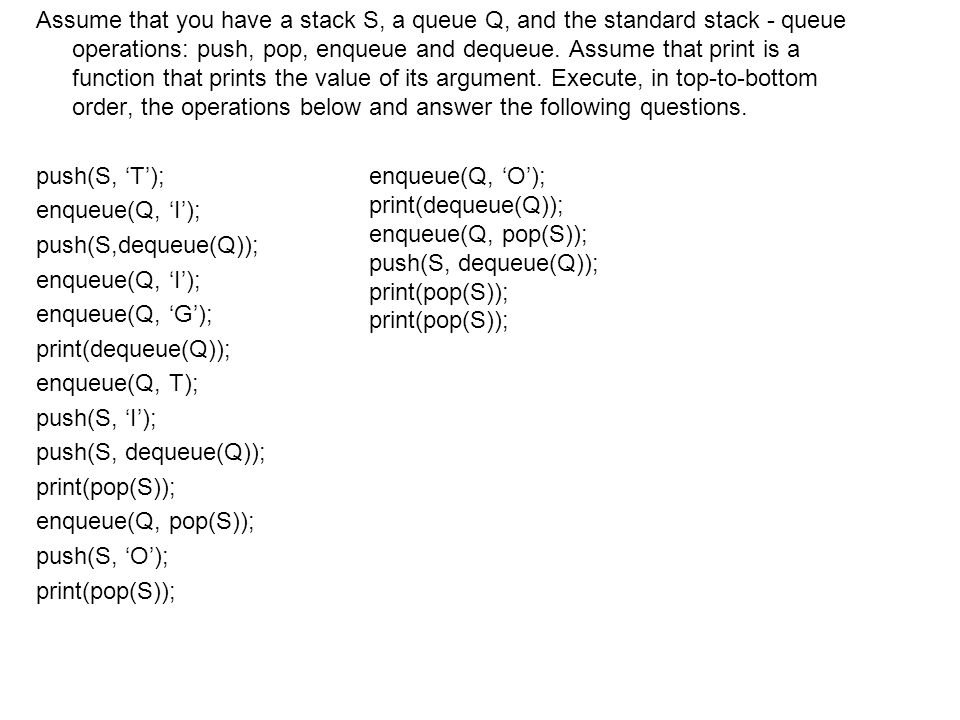 Assume that you have a stack S, a queue Q, and the standard stack - queue operations: push, pop, enqueue and dequeue. Assume that print is a function that prints the value of its argument. Execute, in top-to-bottom order, the operations below and answer the following questions.

push(S, ‘T’);
enqueue(Q, ‘I’);
push(S,dequeue(Q));
enqueue(Q, ‘I’);
enqueue(Q, ‘G’);
print(dequeue(Q));
enqueue(Q, T);
push(S, ‘I’);
push(S, dequeue(Q));
print(pop(S));
enqueue(Q, pop(S));
push(S, ‘O’);
print(pop(S));

enqueue(Q, ‘O’);
print(dequeue(Q));
enqueue(Q, pop(S));
push(S, dequeue(Q));
print(pop(S));
print(pop(S));